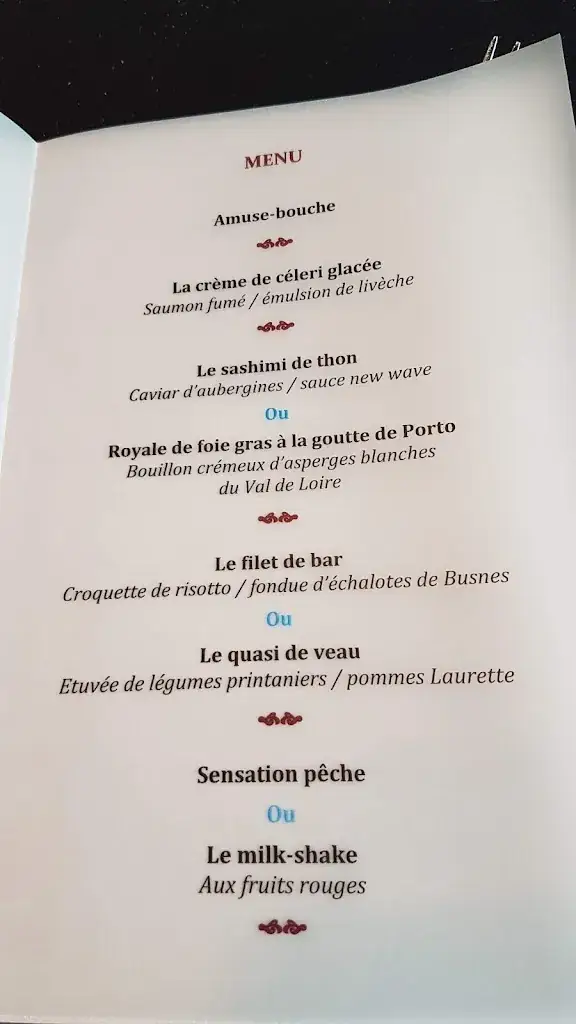 MENU

Amuse-bouche

La crème de céleri glacée
Saumon fumé / émulsion de livèche

Le sashimi de thon
Caviar d'aubergines / sauce new wave

Ou

Royale de foie gras à la goutte de Porto
Bouillon crémeux d'asperges blanches du Val de Loire

Le filet de bar
Croquette de risotto / fondue d'échalotes de Busnes

Ou

Le quasi de veau
Etuvée de légumes printaniers / pommes Laurette

Sensation pêche

Ou

Le milk-shake
Aux fruits rouges